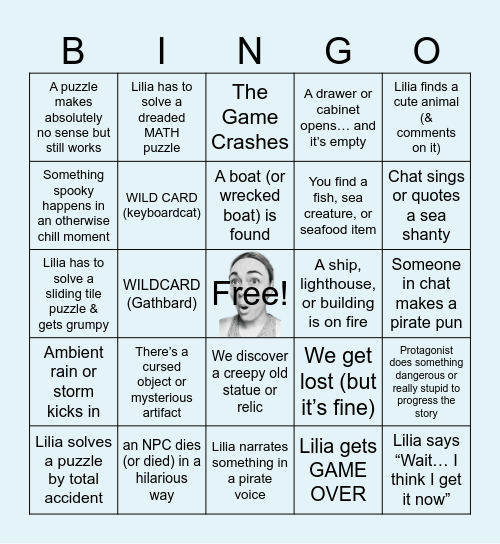 | B | I | N | G | O |
|---|---|---|---|---|
| A puzzle makes absolutely no sense but still works | Lilia has to solve a dreaded MATH puzzle | The Game Crashes | A drawer or cabinet opens… and it's empty | Lilia finds a cute animal (& comments on it) |
| Something spooky happens in an otherwise chill moment | WILD CARD (keyboardcat) | A boat (or wrecked boat) is found | You find a fish, sea creature, or seafood item | Chat sings or quotes a sea shanty |
| Lilia has to solve a sliding tile puzzle & gets grumpy | WILDCARD (Gathbard) | Free! | A ship, lighthouse, or building is on fire | Someone in chat makes a pirate pun |
| Ambient rain or storm kicks in | There's a cursed object or mysterious artifact | We discover a creepy old statue or relic | We get lost (but it's fine) | Protagonist does something dangerous or really stupid to progress the story |
| Lilia solves a puzzle by total accident | an NPC dies (or died) in a hilarious way | Lilia narrates something in a pirate voice | Lilia gets GAME OVER | Lilia says "Wait… I think I get it now" |